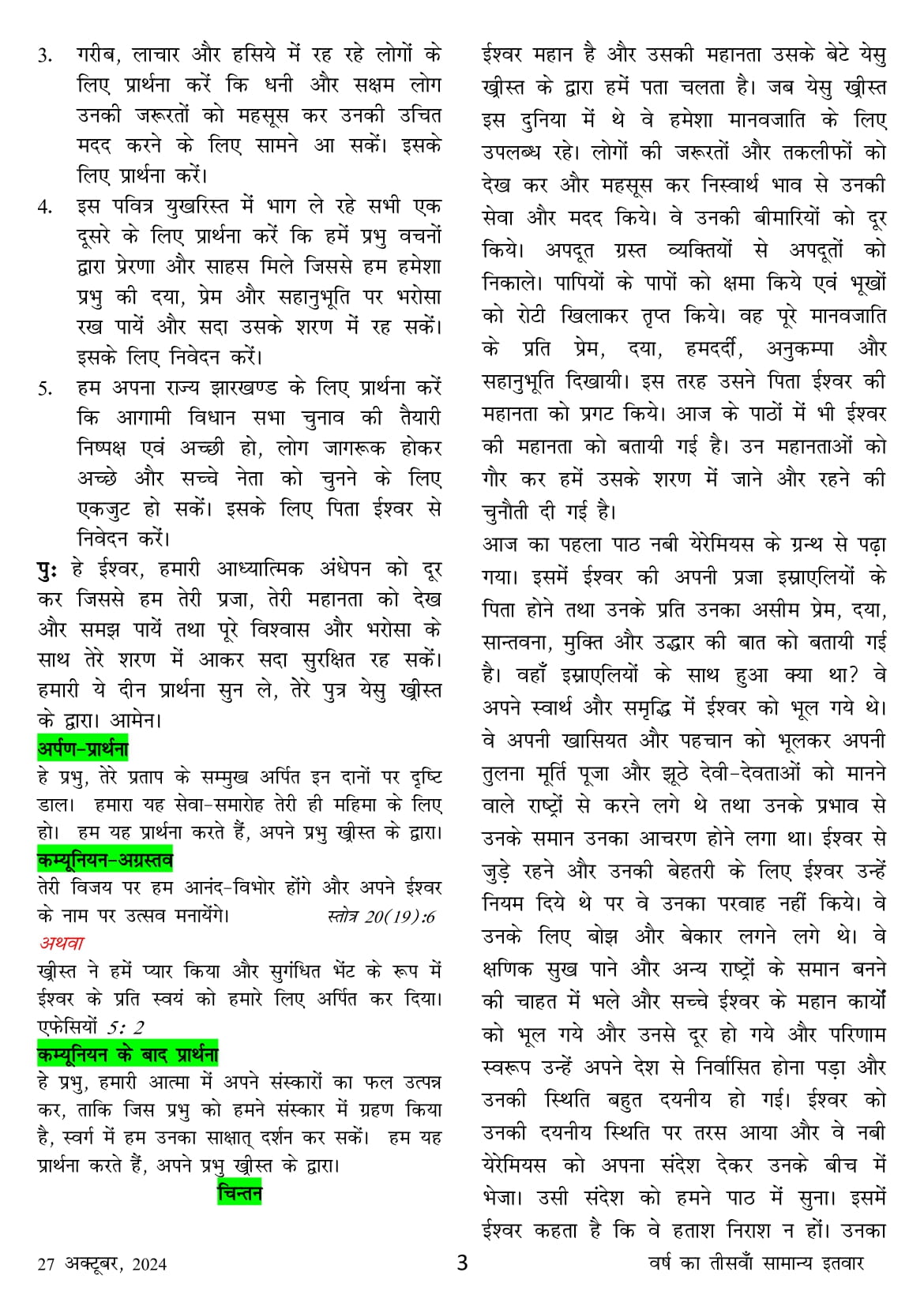 3. गरीब, लाचार और हसिये में रह रहे लोगों के लिए प्रार्थना करें कि धनी और सक्षम लोग उनकी जरूरतों को महसूस कर उनकी उचित मदद करने के लिए सामने आ सकें। इसके लिए प्रार्थना करें।

4. इस पवित्र युखरिस्त में भाग ले रहे सभी एक दूसरे के लिए प्रार्थना करें कि हमें प्रभु वचनों द्वारा प्रेरणा और साहस मिले जिससे हम हमेशा प्रभु की दया, प्रेम और सहानुभूति पर भरोसा रख पायें और सदा उसके शरण में रह सकें। इसके लिए निवेदन करें।

5. हम अपना राज्य झारखण्ड के लिए प्रार्थना करें कि आगामी विधान सभा चुनाव की तैयारी निष्पक्ष एवं अच्छी हो, लोग जागरूक होकर अच्छे और सच्चे नेता को चुनने के लिए एकजुट हो सकें। इसके लिए पिता ईश्वर से निवेदन करें।

पुः हे ईश्वर, हमारी आध्यात्मिक अंधेपन को दूर कर जिससे हम तेरी प्रजा, तेरी महानता को देख और समझ पायें तथा पूरे विश्वास और भरोसा के साथ तेरे शरण में आकर सदा सुरक्षित रह सकें। हमारी ये दीन प्रार्थना सुन ले, तेरे पुत्र येसु ख्रीस्त के द्वारा। आमेन।

अर्पण-प्रार्थना

हे प्रभु, तेरे प्रताप के सम्मुख अर्पित इन दानों पर दृष्टि डाल। हमारा यह सेवा-समारोह तेरी ही महिमा के लिए हो। हम यह प्रार्थना करते हैं, अपने प्रभु ख्रीस्त के द्वारा।

कम्यूनियन-अग्रस्तव

तेरी विजय पर हम आनंद-विभोर होंगे और अपने ईश्वर के नाम पर उत्सव मनायेंगे। स्तोत्र 20(19):6

अथवा

ख्रीस्त ने हमें प्यार किया और सुगंधित भेंट के रूप में ईश्वर के प्रति स्वयं को हमारे लिए अर्पित कर दिया। एफेसियों 5: 2

कम्यूनियन के बाद प्रार्थना

हे प्रभु, हमारी आत्मा में अपने संस्कारों का फल उत्पन्न कर, ताकि जिस प्रभु को हमने संस्कार में ग्रहण किया है, स्वर्ग में हम उनका साक्षात् दर्शन कर सकें। हम यह प्रार्थना करते हैं, अपने प्रभु ख्रीस्त के द्वारा।

चिन्तन

ईश्वर महान है और उसकी महानता उसके बेटे येसु ख्रीस्त के द्वारा हमें पता चलता है। जब येसु ख्रीस्त इस दुनिया में थे वे हमेशा मानवजाति के लिए उपलब्ध रहे। लोगों की जरूरतों और तकलीफों को देख कर और महसूस कर निस्वार्थ भाव से उनकी सेवा और मदद किये। वे उनकी बीमारियों को दूर किये। अपदूत ग्रस्त व्यक्तियों से अपदूतों को निकाले। पापियों के पापों को क्षमा किये एवं भूखों को रोटी खिलाकर तृप्त किये। वह पूरे मानवजाति के प्रति प्रेम, दया, हमदर्दी, अनुकम्पा और सहानुभूति दिखायी। इस तरह उसने पिता ईश्वर की महानता को प्रगट किये। आज के पाठों में भी ईश्वर की महानता को बतायी गई है। उन महानताओं को गौर कर हमें उसके शरण में जाने और रहने की चुनौती दी गई है।

आज का पहला पाठ नबी येरेमियस के ग्रन्थ से पढ़ा गया। इसमें ईश्वर की अपनी प्रजा इस्राएलियों के पिता होने तथा उनके प्रति उनका असीम प्रेम, दया, सान्तवना, मुक्ति और उद्धार की बात को बतायी गई है। वहाँ इस्राएलियों के साथ हुआ क्या था? वे अपने स्वार्थ और समृद्धि में ईश्वर को भूल गये थे। वे अपनी खासियत और पहचान को भूलकर अपनी तुलना मूर्ति पूजा और झूठे देवी-देवताओं को मानने वाले राष्ट्रों से करने लगे थे तथा उनके प्रभाव से उनके समान उनका आचरण होने लगा था। ईश्वर से जुड़े रहने और उनकी बेहतरी के लिए ईश्वर उन्हें नियम दिये थे पर वे उनका परवाह नहीं किये। वे उनके लिए बोझ और बेकार लगने लगे थे। वे क्षणिक सुख पाने और अन्य राष्ट्रों के समान बनने की चाहत में भले और सच्चे ईश्वर के महान कार्यों को भूल गये और उनसे दूर हो गये और परिणाम स्वरूप उन्हें अपने देश से निर्वासित होना पड़ा और उनकी स्थिति बहुत दयनीय हो गई। ईश्वर को उनकी दयनीय स्थिति पर तरस आया और वे नबी येरेमियस को अपना संदेश देकर उनके बीच में भेजा। उसी संदेश को हमने पाठ में सुना। इसमें ईश्वर कहता है कि वे हताश निराश न हों। उनका

27 अक्टूबर, 2024 3 वर्ष का तीसवाँ सामान्य इतवार